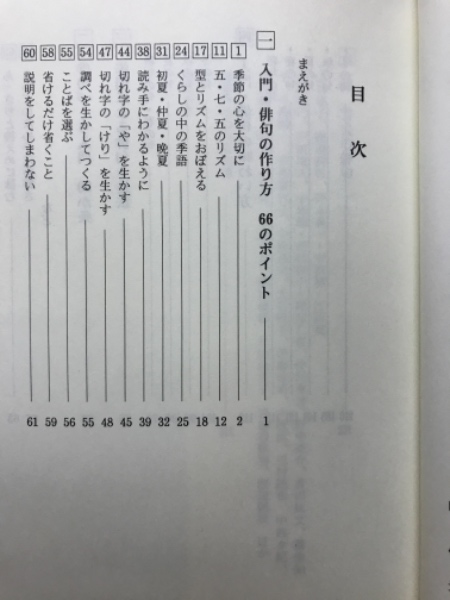 目次

まえがき

一 入門・俳句の作り方 66のポイント 1

1 季節の心を大切に 2
11 五・七・五のリズム 12
17 型とリズムをおぼえる 18
24 くらしの中の季語 25
31 初夏・仲夏・晩夏 32
38 読み手にわかるように 39
44 切れ字の「や」を生かす 45
47 切れ字の「けり」を生かす 48
54 調べを生かしてつくる 55
55 ことばを選ぶ 56
58 省けるだけ省くこと 59
60 説明をしてしまわない 61